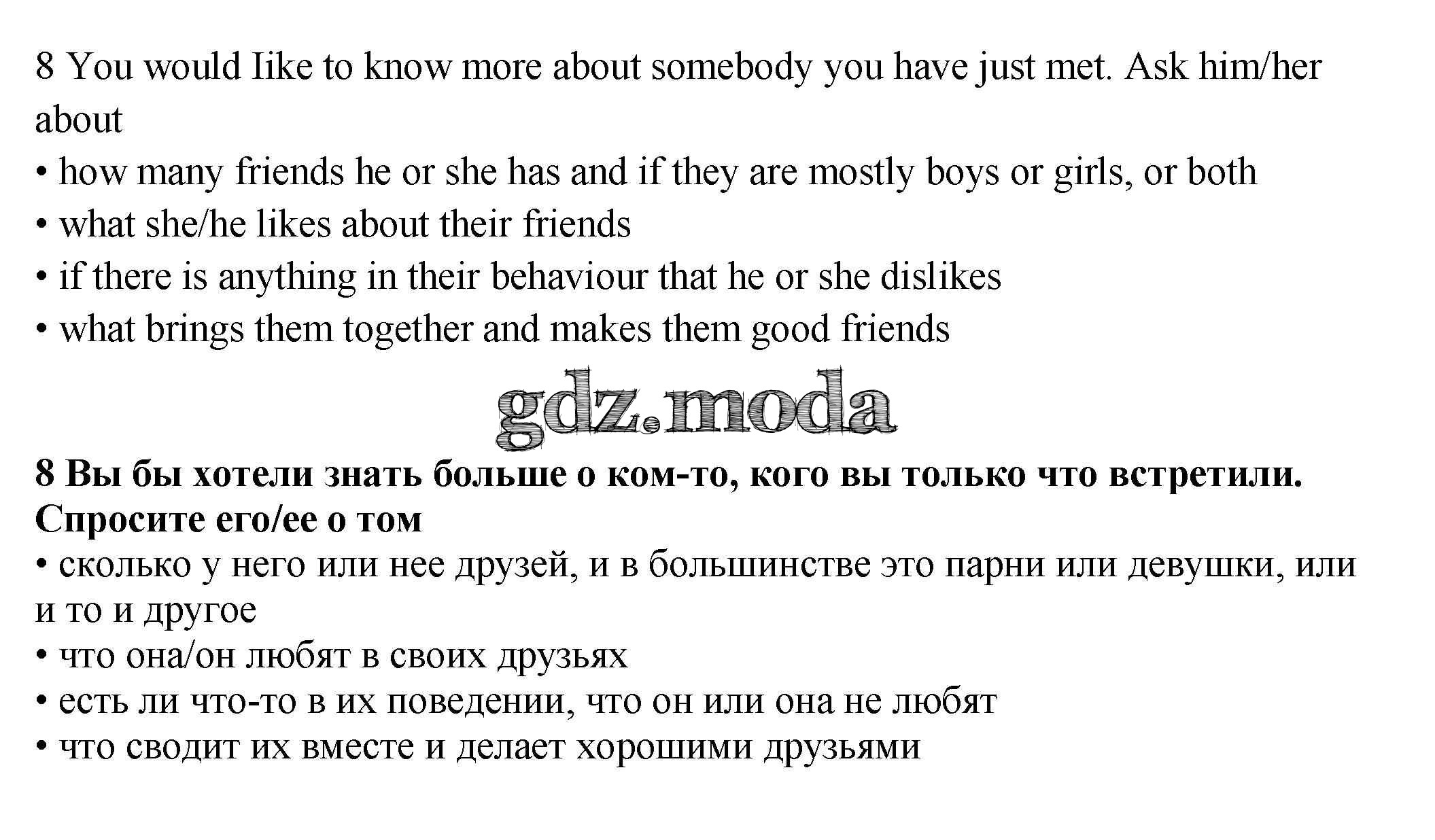 8 You would like to know more about somebody you have just met. Ask him/her about
• how many friends he or she has and if they are mostly boys or girls, or both
• what she/he likes about their friends
• if there is anything in their behaviour that he or she dislikes
• what brings them together and makes them good friends

gdz.moda

8 Вы бы хотели знать больше о ком-то, кого вы только что встретили. Спросите его/ее о том
• сколько у него или нее друзей, и в большинстве это парни или девушки, или и то и другое
• что она/он любят в своих друзьях
• есть ли что-то в их поведении, что он или она не любят
• что сводит их вместе и делает хорошими друзьями